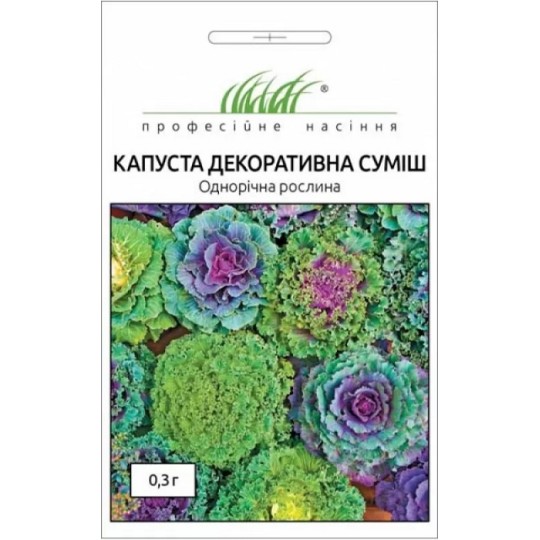 ®
професійне насіння

КАПУСТА ДЕКОРАТИВНА СУМІШ
Однорічна рослина

0,3 г